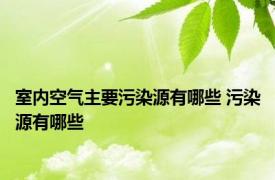 室内空气主要污染源有哪些 污染源有哪些